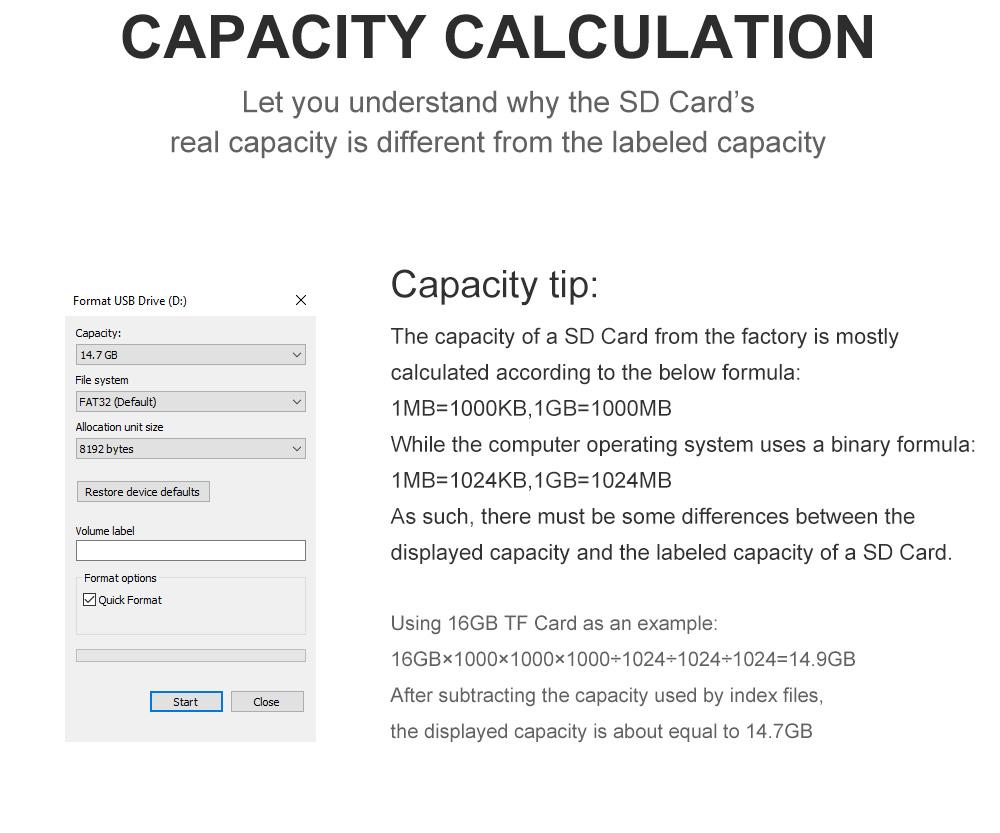 CAPACITY CALCULATION

Let you understand why the SD Card's real capacity is different from the labeled capacity

Format USB Drive (D:)

Capacity:

14.7 GB

File system

FAT32 (Default)

Allocation unit size

8192 bytes

Restore device defaults

Volume label

Format options

Quick Format

Start

Close

Capacity tip:

The capacity of a SD Card from the factory is mostly calculated according to the below formula:
1MB=1000KB,1GB=1000MB
While the computer operating system uses a binary formula:
1MB=1024KB,1GB=1024MB
As such, there must be some differences between the displayed capacity and the labeled capacity of a SD Card.

Using 16GB TF Card as an example:
16GB×1000×1000×1000÷1024÷1024÷1024=14.9GB
After subtracting the capacity used by index files,
the displayed capacity is about equal to 14.7GB